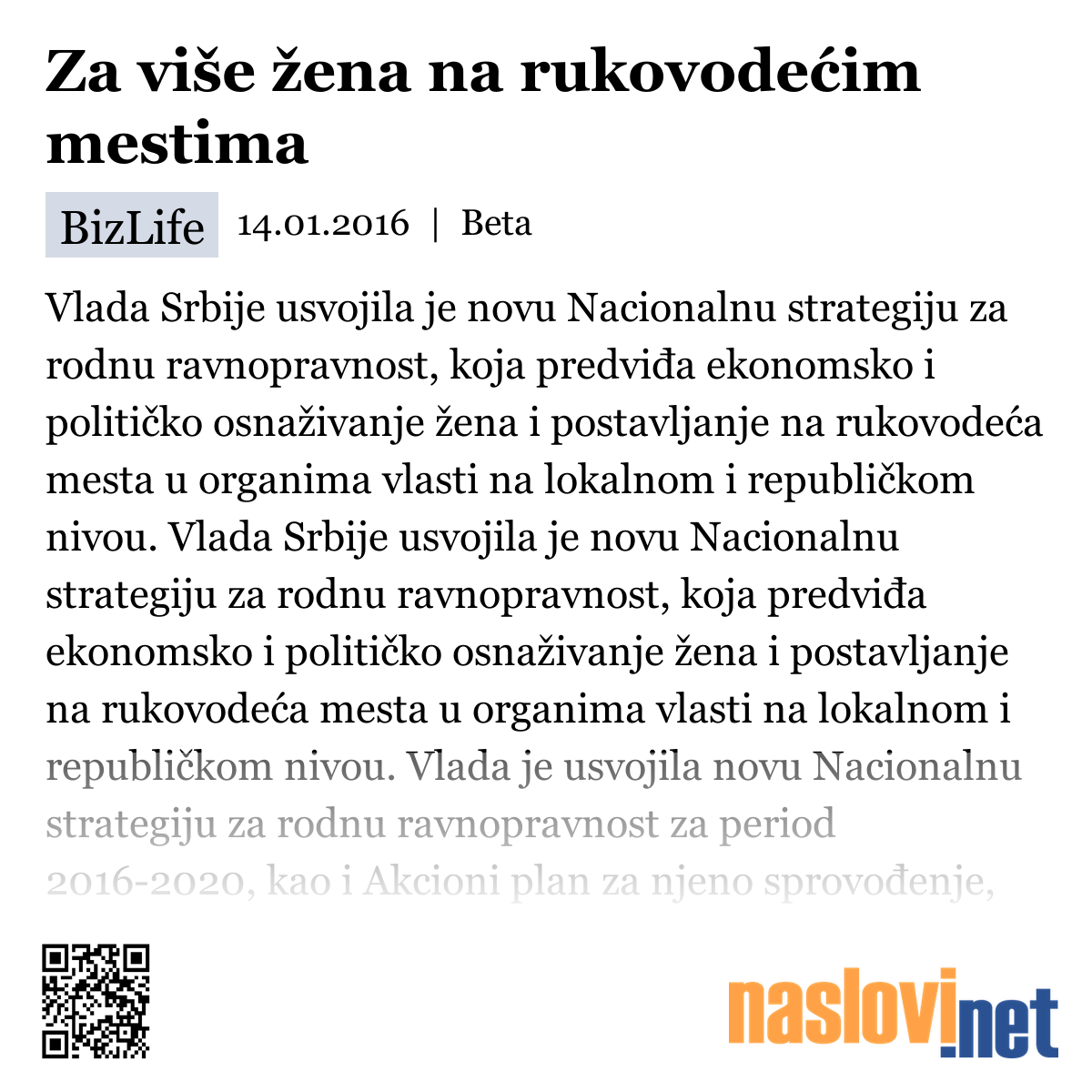 Za više žena na rukovodećim mestima

BizLife 14.01.2016 | Beta

Vlada Srbije usvojila je novu Nacionalnu strategiju za rodnu ravnopravnost, koja predviđa ekonomsko i političko osnaživanje žena i postavljanje na rukovodeća mesta u organima vlasti na lokalnom i republičkom nivou. Vlada Srbije usvojila je novu Nacionalnu strategiju za rodnu ravnopravnost, koja predviđa ekonomsko i političko osnaživanje žena i postavljanje na rukovodeća mesta u organima vlasti na lokalnom i republičkom nivou. Vlada je usvojila novu Nacionalnu strategiju za rodnu ravnopravnost za period 2016-2020, kao i Akcioni plan za njeno sprovođenje,

naslovi.net